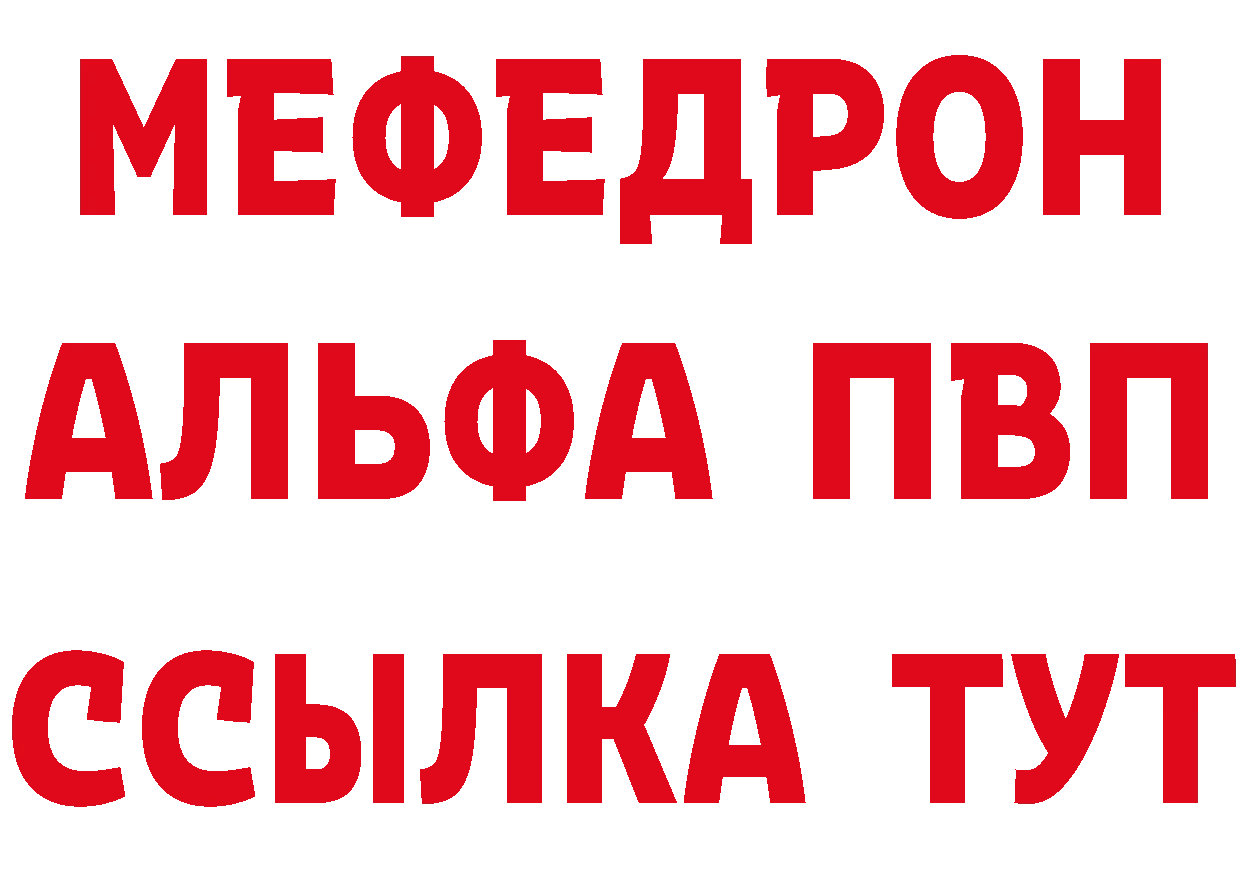 МЕФЕДРОН
АЛЬФА ПВП
ССЫЛКА ТУТ